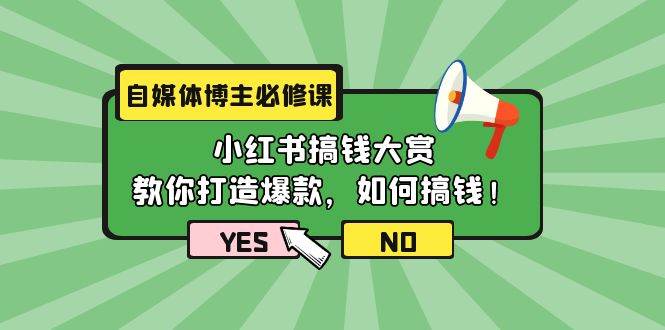 自媒体博主必修课

小红书搞钱大赏
教你打造爆款，如何搞钱！

YES

NO